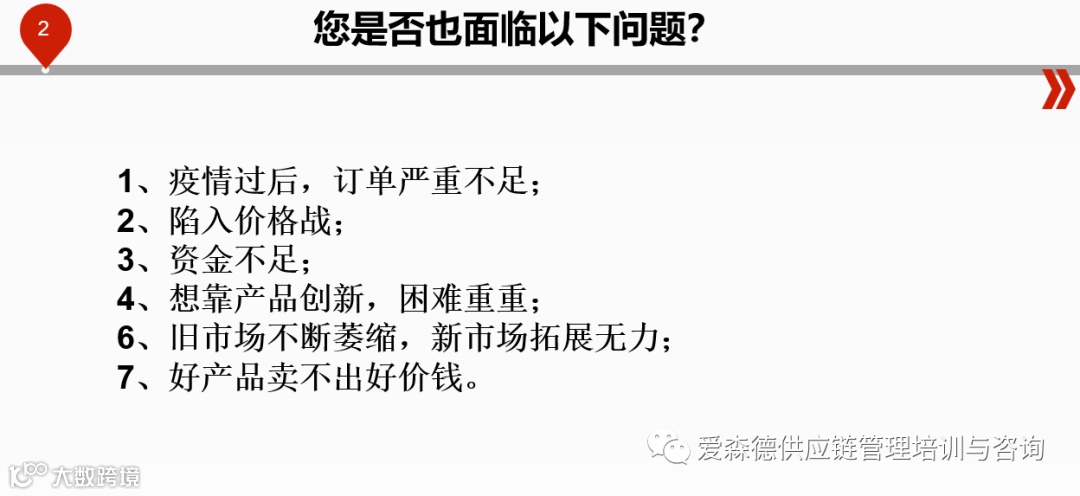 2

您是否也面临以下问题?

1、疫情过后，订单严重不足；
2、陷入价格战；
3、资金不足；
4、想靠产品创新，困难重重；
6、旧市场不断萎缩，新市场拓展无力；
7、好产品卖不出好价钱。

爱森德供应链管理培训与咨询

大数跨境